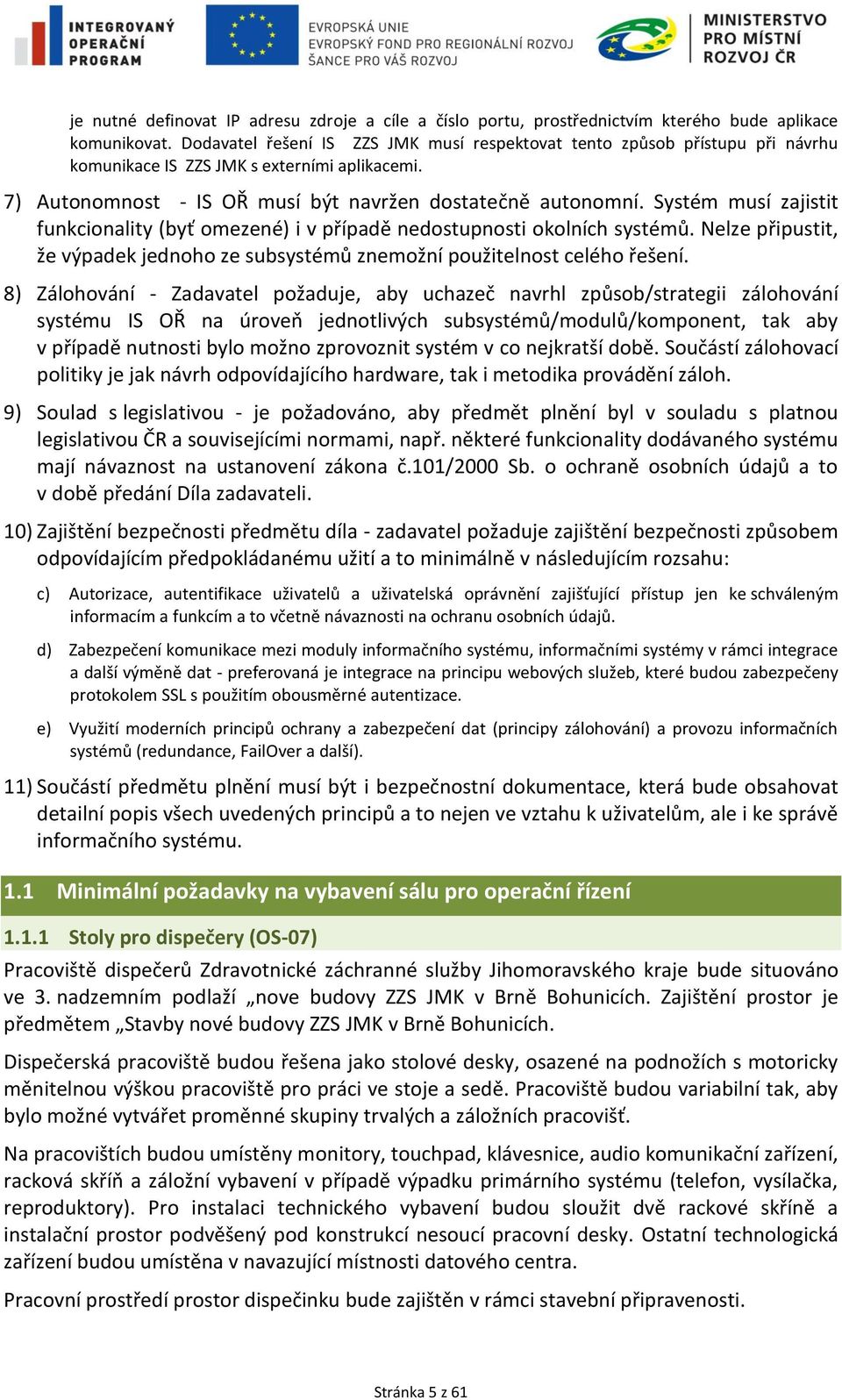 INTEGROVANÝ OPERAČNÍ PROGRAM

EVROPSKÁ UNIE
EVROPSKÝ FOND PRO REGIONÁLNÍ ROZVOJ
ŠANCE PRO VÁŠ ROZVOJ

MINISTERSTVO PRO MÍSTNÍ ROZVOJ ČR

je nutné definovat IP adresu zdroje a cíle a číslo portu, prostřednictvím kterého bude aplikace komunikovat. Dodavatel řešení IS ZZS JMK musí respektovat tento způsob přístupu při návrhu komunikace IS ZZS JMK s externími aplikacemi.

7) Autonomnost - IS OŘ musí být navržen dostatečně autonomní. Systém musí zajistit funkcionality (byť omezené) i v případě nedostupnosti okolních systémů. Nelze připustit, že výpadek jednoho ze subsystémů znemožní použitelnost celého řešení.

8) Zálohování - Zadavatel požaduje, aby uchazeč navrhl způsob/strategii zálohování systému IS OŘ na úroveň jednotlivých subsystémů/modulů/komponent, tak aby v případě nutnosti bylo možno zprovoznit systém v co nejkratší době. Součástí zálohovací politiky je jak návrh odpovídajícího hardware, tak i metodika provádění záloh.

9) Soulad s legislativou - je požadováno, aby předmět plnění byl v souladu s platnou legislativou ČR a souvisejícími normami, např. některé funkcionality dodávaného systému mají návaznost na ustanovení zákona č.101/2000 Sb. o ochraně osobních údajů a to v době předání Díla zadavateli.

10) Zajištění bezpečnosti předmětu díla - zadavatel požaduje zajištění bezpečnosti způsobem odpovídajícím předpokládanému užití a to minimálně v následujícím rozsahu:

c) Autorizace, autentifikace uživatelů a uživatelská oprávnění zajišťující přístup jen ke schváleným informacím a funkcím a to včetně návaznosti na ochranu osobních údajů.

d) Zabezpečení komunikace mezi moduly informačního systému, informačními systémy v rámci integrace a další výměně dat - preferovaná je integrace na principu webových služeb, které budou zabezpečeny protokolem SSL s použitím obousměrné autentizace.

e) Využití moderních principů ochrany a zabezpečení dat (principy zálohování) a provozu informačních systémů (redundance, FailOver a další).

11) Součástí předmětu plnění musí být i bezpečnostní dokumentace, která bude obsahovat detailní popis všech uvedených principů a to nejen ve vztahu k uživatelům, ale i ke správě informačního systému.

1.1 Minimální požadavky na vybavení sálu pro operační řízení

1.1.1 Stoly pro dispečery (OS-07)

Pracoviště dispečerů Zdravotnické záchranné služby Jihomoravského kraje bude situováno ve 3. nadzemním podlaží „nove budovy ZZS JMK v Brně Bohunicích. Zajištění prostor je předmětem „Stavby nové budovy ZZS JMK v Brně Bohunicích.

Dispečerská pracoviště budou řešena jako stolové desky, osazené na podnožích s motoricky měnitelnou výškou pracoviště pro práci ve stoje a sedě. Pracoviště budou variabilní tak, aby bylo možné vytvářet proměnné skupiny trvalých a záložních pracovišť.

Na pracovištích budou umístěny monitory, touchpad, klávesnice, audio komunikační zařízení, racková skříň a záložní vybavení v případě výpadku primárního systému (telefon, vysílačka, reproduktory). Pro instalaci technického vybavení budou sloužit dvě rackové skříně a instalační prostor podvěšený pod konstrukcí nesoucí pracovní desky. Ostatní technologická zařízení budou umístěna v navazující místnosti datového centra.

Pracovní prostředí prostor dispečinku bude zajištěn v rámci stavební připravenosti.

Stránka 5 z 61